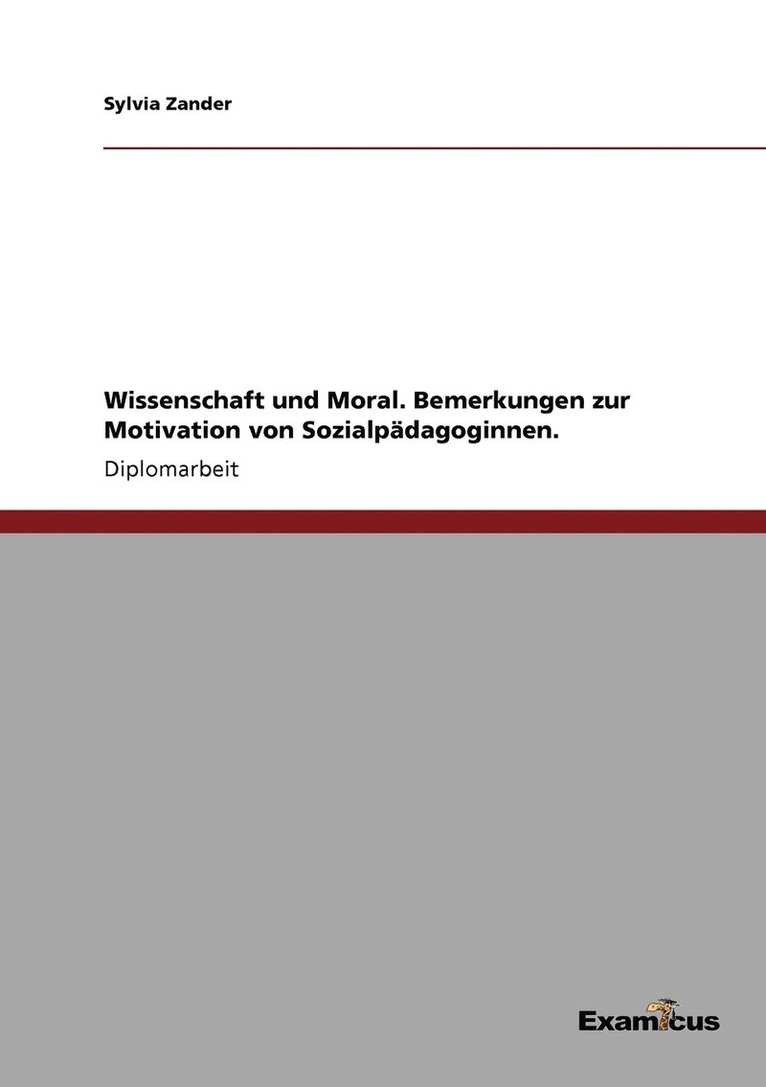 Sylvia Zander

Wissenschaft und Moral. Bemerkungen zur Motivation von Sozialpädagoginnen.

Diplomarbeit

Examicus